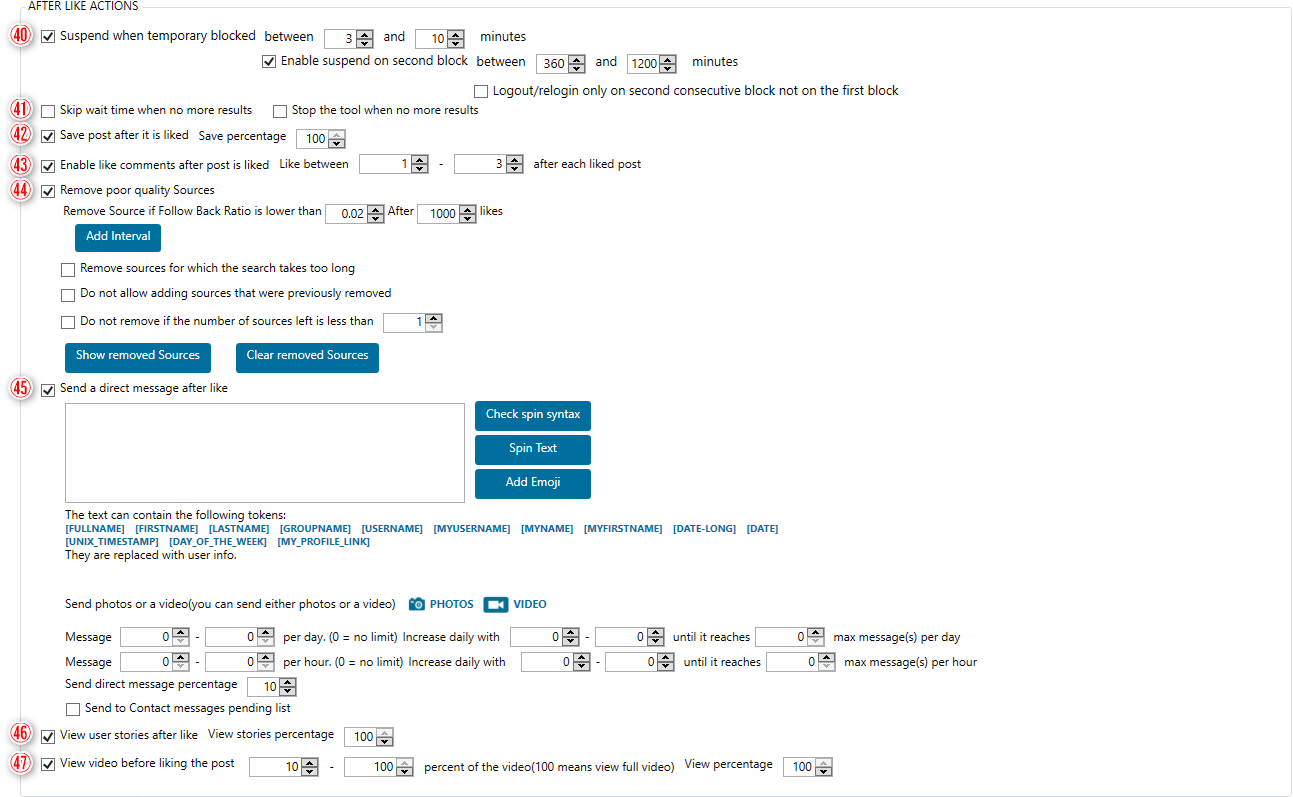 AFTER LIKE ACTIONS

40 Suspend when temporary blocked between 3 and 10 minutes

Enable suspend on second block between 360 and 1200 minutes

Logout/relogin only on second consecutive block not on the first block

41 Skip wait time when no more results Stop the tool when no more results

42 Save post after it is liked Save percentage 100

43 Enable like comments after post is liked Like between 1 - 3 after each liked post

44 Remove poor quality Sources

Remove Source if Follow Back Ratio is lower than 0.02 After 1000 likes

Add Interval

Remove sources for which the search takes too long

Do not allow adding sources that were previously removed

Do not remove if the number of sources left is less than 1

Show removed Sources Clear removed Sources

45 Send a direct message after like

Check spin syntax

Spin Text

Add Emoji

The text can contain the following tokens:
[FULLNAME] [FIRSTNAME] [LASTNAME] [GROUPNAME] [USERNAME] [MYUSERNAME] [MYNAME] [MYFIRSTNAME] [DATE-LONG] [DATE] [UNIX_TIMESTAMP] [DAY_OF_THE_WEEK] [MY_PROFILE_LINK]
They are replaced with user info.

Send photos or a video(you can send either photos or a video) PHOTOS VIDEO

Message 0 - 0 per day. (0 = no limit) Increase daily with 0 - 0 until it reaches 0 max message(s) per day

Message 0 - 0 per hour. (0 = no limit) Increase daily with 0 - 0 until it reaches 0 max message(s) per hour

Send direct message percentage 10

Send to Contact messages pending list

46 View user stories after like View stories percentage 100

47 View video before liking the post 10 - 100 percent of the video(100 means view full video) View percentage 100